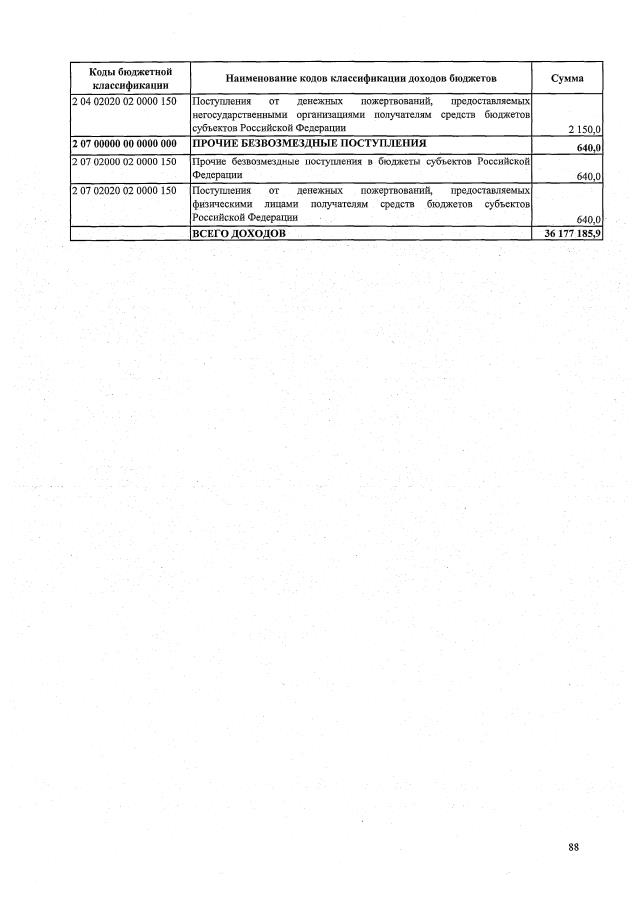 | Коды бюджетной классификации | Наименование кодов классификации доходов бюджетов | Сумма |
|---|---|---|
| 2 04 02020 02 0000 150 | Поступления от денежных пожертвований, предоставляемых негосударственными организациями получателям средств бюджетов субъектов Российской Федерации | 2 150,0 |
| 2 07 00000 00 0000 000 | ПРОЧИЕ БЕЗВОЗМЕЗДНЫЕ ПОСТУПЛЕНИЯ | 640,0 |
| 2 07 02000 02 0000 150 | Прочие безвозмездные поступления в бюджеты субъектов Российской Федерации | 640,0 |
| 2 07 02020 02 0000 150 | Поступления от денежных пожертвований, предоставляемых физическими лицами получателям средств бюджетов субъектов Российской Федерации | 640,0 |
| | ВСЕГО ДОХОДОВ | 36 177 185,9 |

88